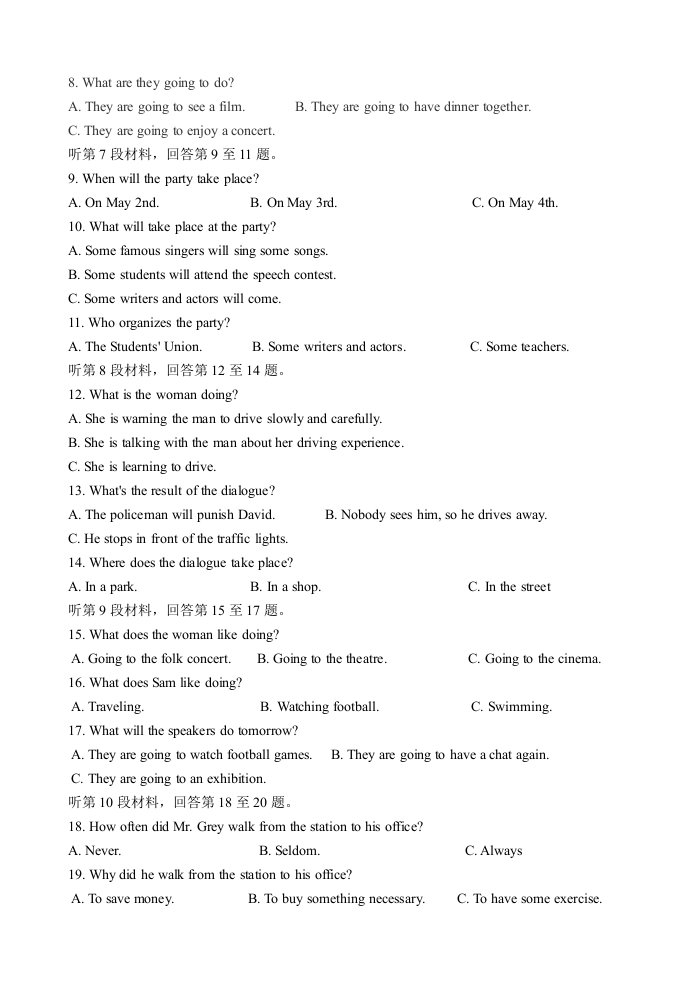 8. What are they going to do?

A. They are going to see a film. B. They are going to have dinner together.

C. They are going to enjoy a concert.

听第7段材料，回答第9至11题。

9. When will the party take place?

A. On May 2nd. B. On May 3rd. C. On May 4th.

10. What will take place at the party?

A. Some famous singers will sing some songs.

B. Some students will attend the speech contest.

C. Some writers and actors will come.

11. Who organizes the party?

A. The Students' Union. B. Some writers and actors. C. Some teachers.

听第8段材料，回答第12至14题。

12. What is the woman doing?

A. She is warning the man to drive slowly and carefully.

B. She is talking with the man about her driving experience.

C. She is learning to drive.

13. What's the result of the dialogue?

A. The policeman will punish David. B. Nobody sees him, so he drives away.

C. He stops in front of the traffic lights.

14. Where does the dialogue take place?

A. In a park. B. In a shop. C. In the street

听第9段材料，回答第15至17题。

15. What does the woman like doing?

A. Going to the folk concert. B. Going to the theatre. C. Going to the cinema.

16. What does Sam like doing?

A. Traveling. B. Watching football. C. Swimming.

17. What will the speakers do tomorrow?

A. They are going to watch football games. B. They are going to have a chat again.

C. They are going to an exhibition.

听第10段材料，回答第18至20题。

18. How often did Mr. Grey walk from the station to his office?

A. Never. B. Seldom. C. Always

19. Why did he walk from the station to his office?

A. To save money. B. To buy something necessary. C. To have some exercise.